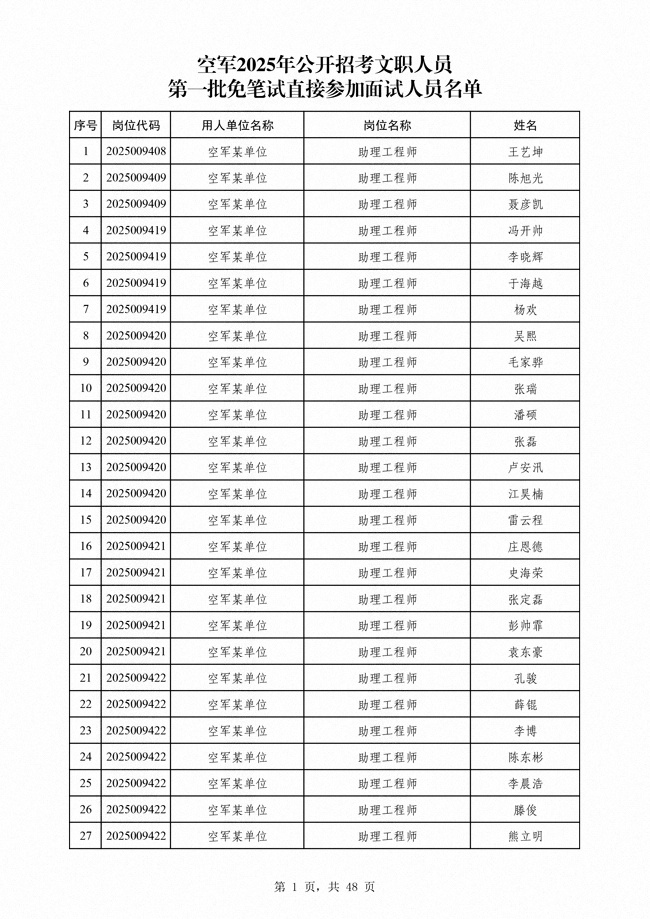 空军2025年公开招考文职人员
第一批免笔试直接参加面试人员名单

| 序号 | 岗位代码 | 用人单位名称 | 岗位名称 | 姓名 |
|---|---|---|---|---|
| 1 | 2025009408 | 空军某单位 | 助理工程师 | 王艺坤 |
| 2 | 2025009409 | 空军某单位 | 助理工程师 | 陈旭光 |
| 3 | 2025009409 | 空军某单位 | 助理工程师 | 聂彦凯 |
| 4 | 2025009419 | 空军某单位 | 助理工程师 | 冯开帅 |
| 5 | 2025009419 | 空军某单位 | 助理工程师 | 李晓辉 |
| 6 | 2025009419 | 空军某单位 | 助理工程师 | 于海越 |
| 7 | 2025009419 | 空军某单位 | 助理工程师 | 杨欢 |
| 8 | 2025009420 | 空军某单位 | 助理工程师 | 吴熙 |
| 9 | 2025009420 | 空军某单位 | 助理工程师 | 毛家骅 |
| 10 | 2025009420 | 空军某单位 | 助理工程师 | 张瑞 |
| 11 | 2025009420 | 空军某单位 | 助理工程师 | 潘硕 |
| 12 | 2025009420 | 空军某单位 | 助理工程师 | 张磊 |
| 13 | 2025009420 | 空军某单位 | 助理工程师 | 卢安汛 |
| 14 | 2025009420 | 空军某单位 | 助理工程师 | 江昊楠 |
| 15 | 2025009420 | 空军某单位 | 助理工程师 | 雷云程 |
| 16 | 2025009421 | 空军某单位 | 助理工程师 | 庄恩德 |
| 17 | 2025009421 | 空军某单位 | 助理工程师 | 史海荣 |
| 18 | 2025009421 | 空军某单位 | 助理工程师 | 张定磊 |
| 19 | 2025009421 | 空军某单位 | 助理工程师 | 彭帅霏 |
| 20 | 2025009421 | 空军某单位 | 助理工程师 | 袁东豪 |
| 21 | 2025009422 | 空军某单位 | 助理工程师 | 孔骏 |
| 22 | 2025009422 | 空军某单位 | 助理工程师 | 薛锟 |
| 23 | 2025009422 | 空军某单位 | 助理工程师 | 李博 |
| 24 | 2025009422 | 空军某单位 | 助理工程师 | 陈东彬 |
| 25 | 2025009422 | 空军某单位 | 助理工程师 | 李晨浩 |
| 26 | 2025009422 | 空军某单位 | 助理工程师 | 滕俊 |
| 27 | 2025009422 | 空军某单位 | 助理工程师 | 熊立明 |

第 1 页，共 48 页